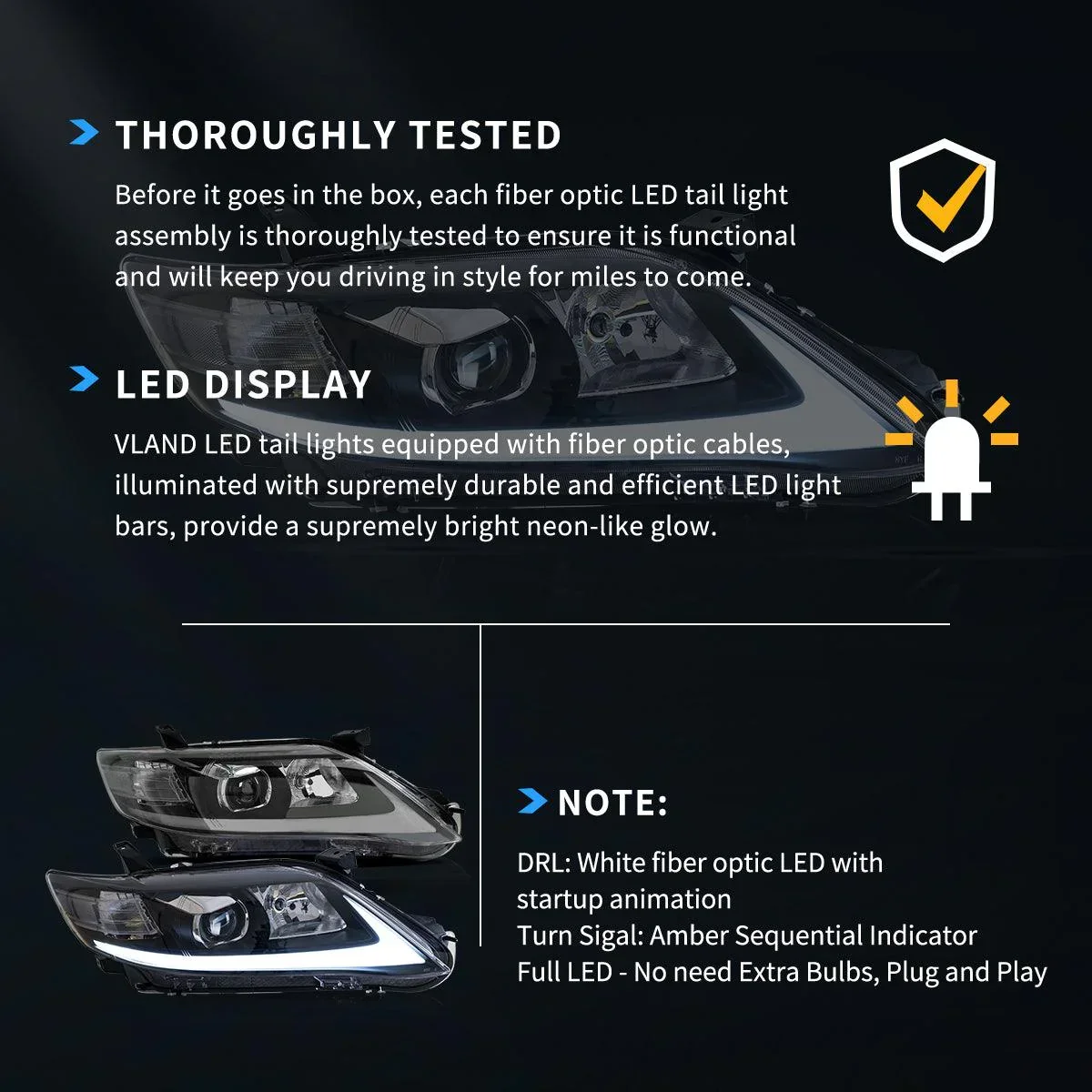 THOROUGHLY TESTED

Before it goes in the box, each fiber optic LED tail light assembly is thoroughly tested to ensure it is functional and will keep you driving in style for miles to come.

LED DISPLAY

VLAND LED tail lights equipped with fiber optic cables, illuminated with supremely durable and efficient LED light bars, provide a supremely bright neon-like glow.

NOTE:

DRL: White fiber optic LED with startup animation
Turn Sigal: Amber Sequential Indicator
Full LED - No need Extra Bulbs, Plug and Play